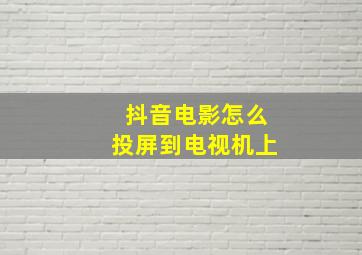 抖音电影怎么
投屏到电视机上